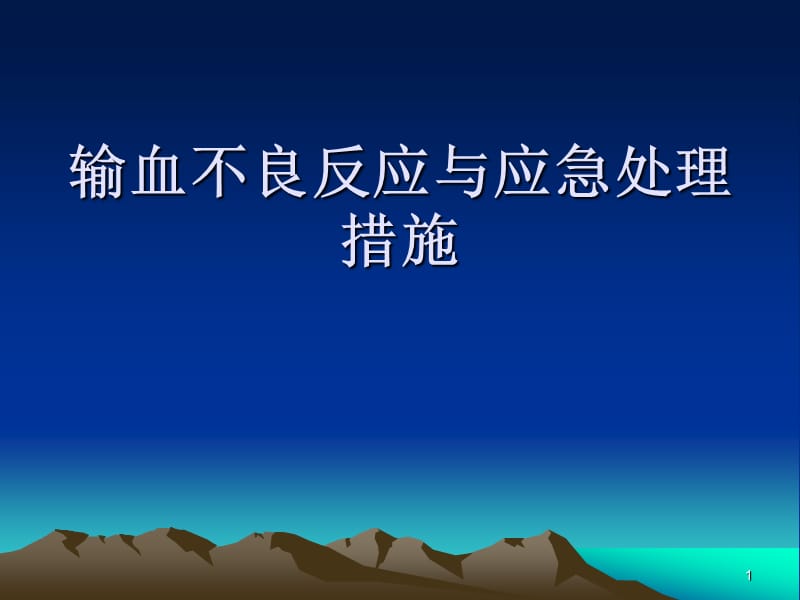 输血不良反应与应急处理措施

1